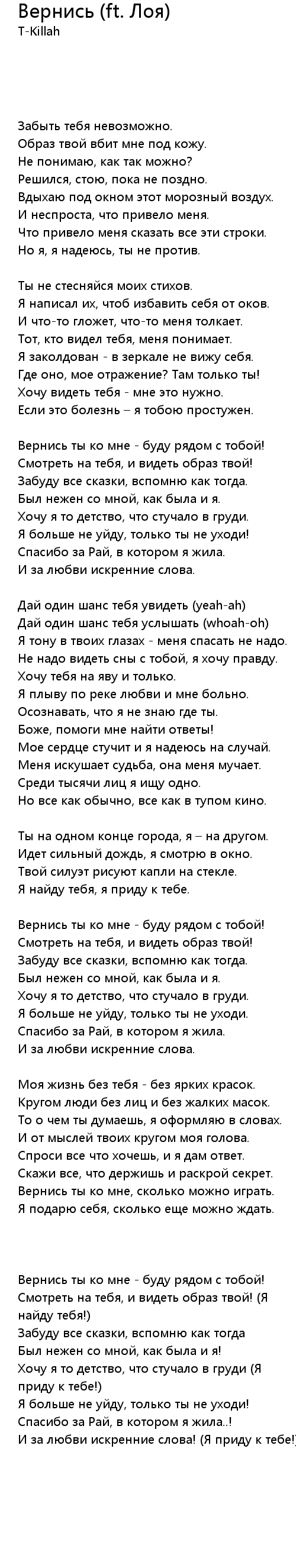 Вернись (ft. Лоя)
T-Killah

Забыть тебя невозможно.
Образ твой вбит мне под кожу.
Не понимаю, как так можно?
Решился, стою, пока не поздно.
Вдыхаю под окном этот морозный воздух.
И неспроста, что привело меня.
Что привело меня сказать все эти строки.
Но я, я надеюсь, ты не против.

Ты не стесняйся моих стихов.
Я написал их, чтоб избавить себя от оков.
И что-то гложет, что-то меня толкает.
Тот, кто видел тебя, меня понимает.
Я заколдован - в зеркале не вижу себя.
Где оно, мое отражение? Там только ты!
Хочу видеть тебя - мне это нужно.
Если это болезнь – я тобою простужен.

Вернись ты ко мне - буду рядом с тобой!
Смотреть на тебя, и видеть образ твой!
Забуду все сказки, вспомню как тогда.
Был нежен со мной, как была и я.
Хочу я то детство, что стучало в груди.
Я больше не уйду, только ты не уходи!
Спасибо за Рай, в котором я жила.
И за любви искренние слова.

Дай один шанс тебя увидеть (yeah-ah)
Дай один шанс тебя услышать (whoah-oh)
Я тону в твоих глазах - меня спасать не надо.
Не надо видеть сны с тобой, я хочу правду.
Хочу тебя на яву и только.
Я плыву по реке любви и мне больно.
Осознавать, что я не знаю где ты.
Боже, помоги мне найти ответы!
Мое сердце стучит и я надеюсь на случай.
Меня искушает судьба, она меня мучает.
Среди тысячи лиц я ищу одно.
Но все как обычно, все как в тупом кино.

Ты на одном конце города, я – на другом.
Идет сильный дождь, я смотрю в окно.
Твой силуэт рисуют капли на стекле.
Я найду тебя, я приду к тебе.

Вернись ты ко мне - буду рядом с тобой!
Смотреть на тебя, и видеть образ твой!
Забуду все сказки, вспомню как тогда.
Был нежен со мной, как была и я.
Хочу я то детство, что стучало в груди.
Я больше не уйду, только ты не уходи.
Спасибо за Рай, в котором я жила.
И за любви искренние слова.

Моя жизнь без тебя - без ярких красок.
Кругом люди без лиц и без жалких масок.
То о чем ты думаешь, я оформляю в словах.
И от мыслей твоих кругом моя голова.
Спроси все что хочешь, и я дам ответ.
Скажи все, что держишь и раскрой секрет.
Вернись ты ко мне, сколько можно играть.
Я подарю себя, сколько еще можно ждать.

Вернись ты ко мне - буду рядом с тобой!
Смотреть на тебя, и видеть образ твой! (Я найду тебя!)
Забуду все сказки, вспомню как тогда
Был нежен со мной, как была и я!
Хочу я то детство, что стучало в груди (Я приду к тебе!)
Я больше не уйду, только ты не уходи!
Спасибо за Рай, в котором я жила..!
И за любви искренние слова! (Я приду к тебе!)